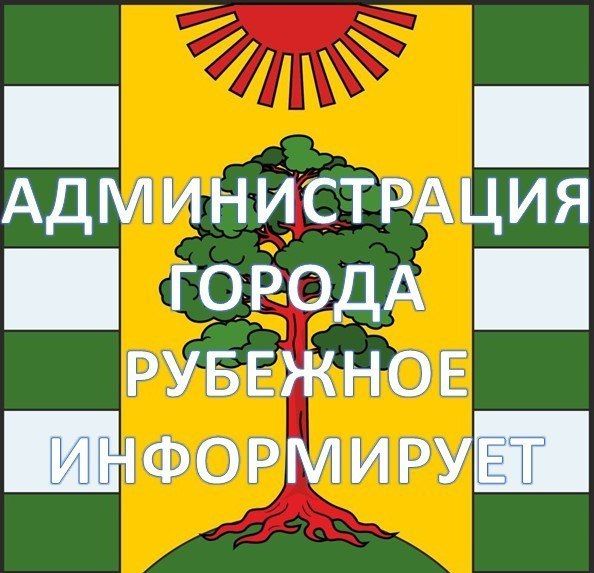 АДМИНИСТРАЦИЯ
ГОРОДА
РУБЕЖНОЕ
ИНФОРМИРУЕТ